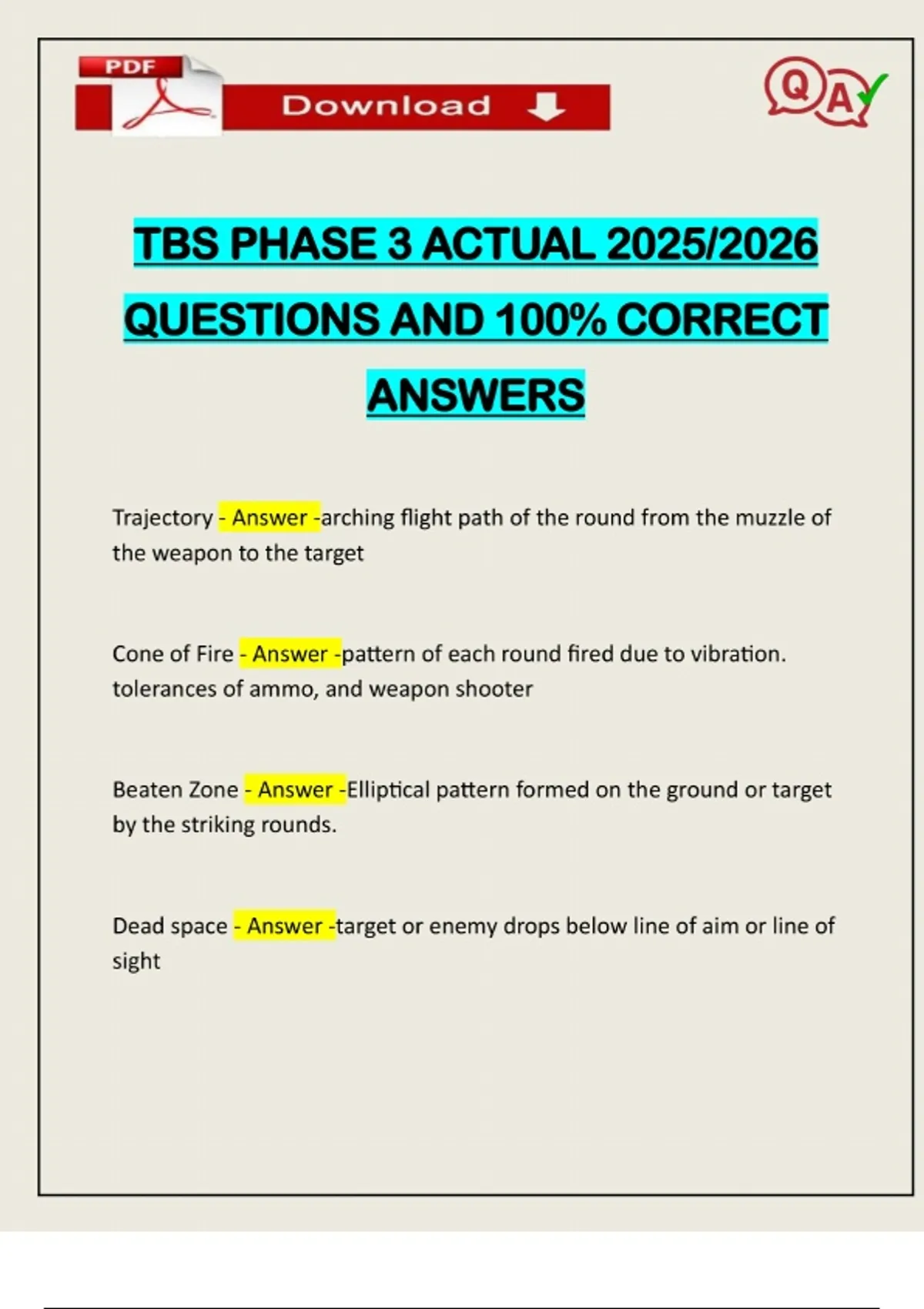 PDF

Download

Q A

TBS PHASE 3 ACTUAL 2025/2026 QUESTIONS AND 100% CORRECT ANSWERS

Trajectory - Answer -arching flight path of the round from the muzzle of the weapon to the target

Cone of Fire - Answer -pattern of each round fired due to vibration. tolerances of ammo, and weapon shooter

Beaten Zone - Answer -Elliptical pattern formed on the ground or target by the striking rounds.

Dead space - Answer -target or enemy drops below line of aim or line of sight